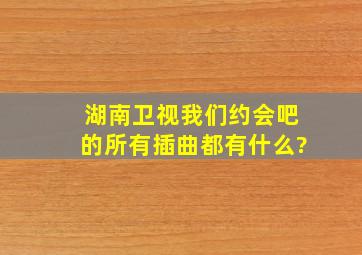 湖南卫视我们约会吧的所有插曲都有什么?